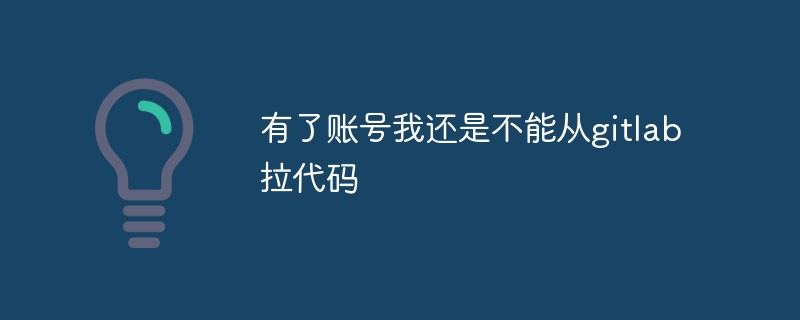 有了账号我还是不能从gitlab拉代码